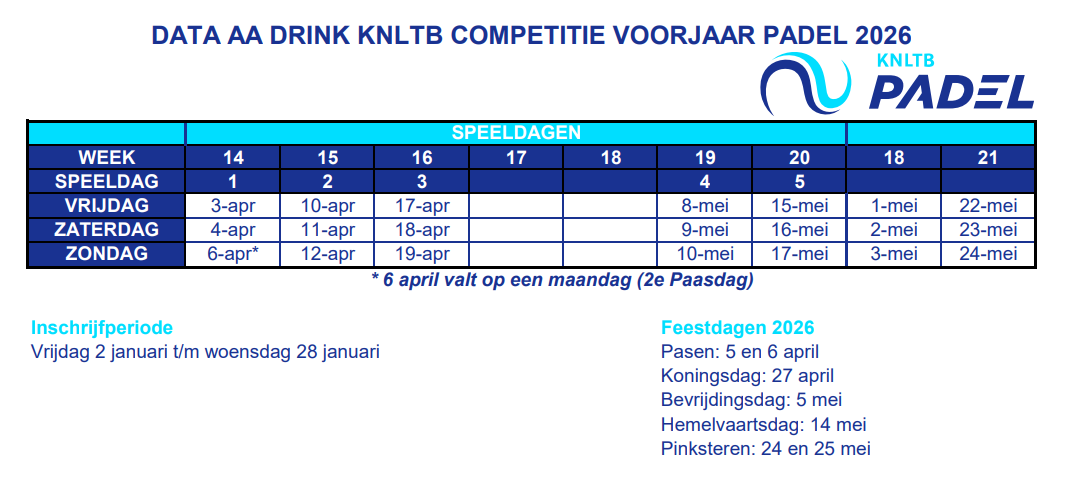 DATA AA DRINK KNLTB COMPETITIE VOORJAAR PADEL 2026

KNLTB PADEL

| | SPEELDAGEN | | | | | | | | |
|---|---|---|---|---|---|---|---|---|---|
| WEEK | 14 | 15 | 16 | 17 | 18 | 19 | 20 | 18 | 21 |
| SPEELDAG | 1 | 2 | 3 | | | 4 | 5 | | |
| VRIJDAG | 3-apr | 10-apr | 17-apr | | | 8-mei | 15-mei | 1-mei | 22-mei |
| ZATERDAG | 4-apr | 11-apr | 18-apr | | | 9-mei | 16-mei | 2-mei | 23-mei |
| ZONDAG | 6-apr* | 12-apr | 19-apr | | | 10-mei | 17-mei | 3-mei | 24-mei |

* 6 april valt op een maandag (2e Paasdag)

Inschrijfperiode
Vrijdag 2 januari t/m woensdag 28 januari

Feestdagen 2026
Pasen: 5 en 6 april
Koningsdag: 27 april
Bevrijdingsdag: 5 mei
Hemelvaartsdag: 14 mei
Pinksteren: 24 en 25 mei